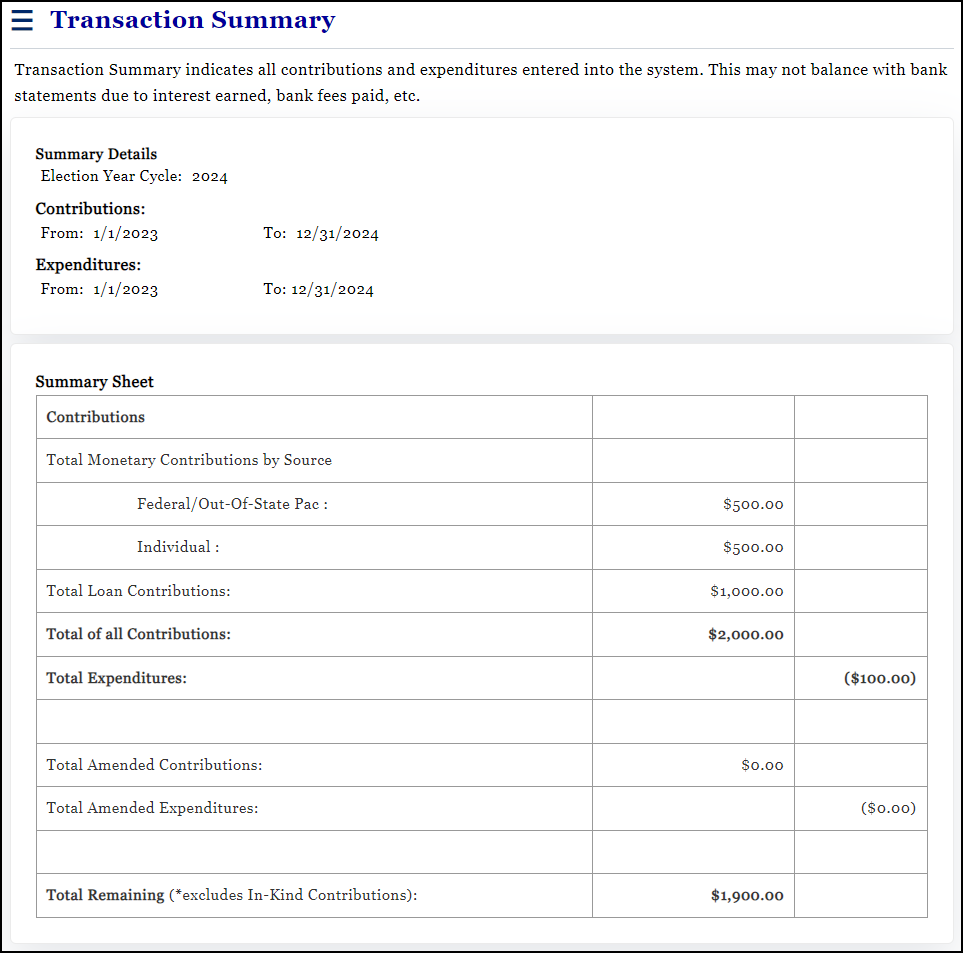 ☰ Transaction Summary

Transaction Summary indicates all contributions and expenditures entered into the system. This may not balance with bank statements due to interest earned, bank fees paid, etc.

Summary Details
Election Year Cycle: 2024

Contributions:
From: 1/1/2023 To: 12/31/2024

Expenditures:
From: 1/1/2023 To: 12/31/2024

Summary Sheet

| Contributions | | |
|---|---|---|
| Total Monetary Contributions by Source | | |
| Federal/Out-Of-State Pac : | $500.00 | |
| Individual : | $500.00 | |
| Total Loan Contributions: | $1,000.00 | |
| Total of all Contributions: | $2,000.00 | |
| Total Expenditures: | | ($100.00) |
| | | |
| Total Amended Contributions: | $0.00 | |
| Total Amended Expenditures: | | ($0.00) |
| | | |
| Total Remaining (*excludes In-Kind Contributions): | $1,900.00 | |